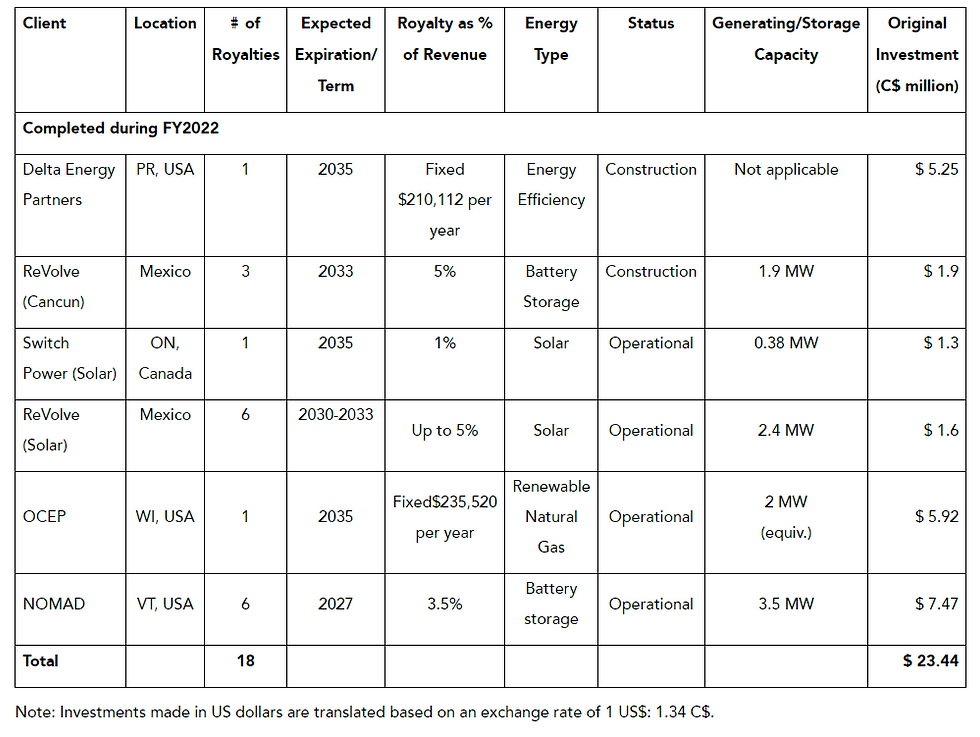 | Client | Location | # of Royalties | Expected Expiration/ Term | Royalty as % of Revenue | Energy Type | Status | Generating/Storage Capacity | Original Investment (C$ million) |
|---|---|---|---|---|---|---|---|---|
| Completed during FY2022 | | | | | | | | |
| Delta Energy Partners | PR, USA | 1 | 2035 | Fixed $210,112 per year | Energy Efficiency | Construction | Not applicable | $ 5.25 |
| ReVolve (Cancun) | Mexico | 3 | 2033 | 5% | Battery Storage | Construction | 1.9 MW | $ 1.9 |
| Switch Power (Solar) | ON, Canada | 1 | 2035 | 1% | Solar | Operational | 0.38 MW | $ 1.3 |
| ReVolve (Solar) | Mexico | 6 | 2030-2033 | Up to 5% | Solar | Operational | 2.4 MW | $ 1.6 |
| OCEP | WI, USA | 1 | 2035 | Fixed$235,520 per year | Renewable Natural Gas | Operational | 2 MW (equiv.) | $ 5.92 |
| NOMAD | VT, USA | 6 | 2027 | 3.5% | Battery storage | Operational | 3.5 MW | $ 7.47 |
| Total | | 18 | | | | | | $ 23.44 |

Note: Investments made in US dollars are translated based on an exchange rate of 1 US$: 1.34 C$.